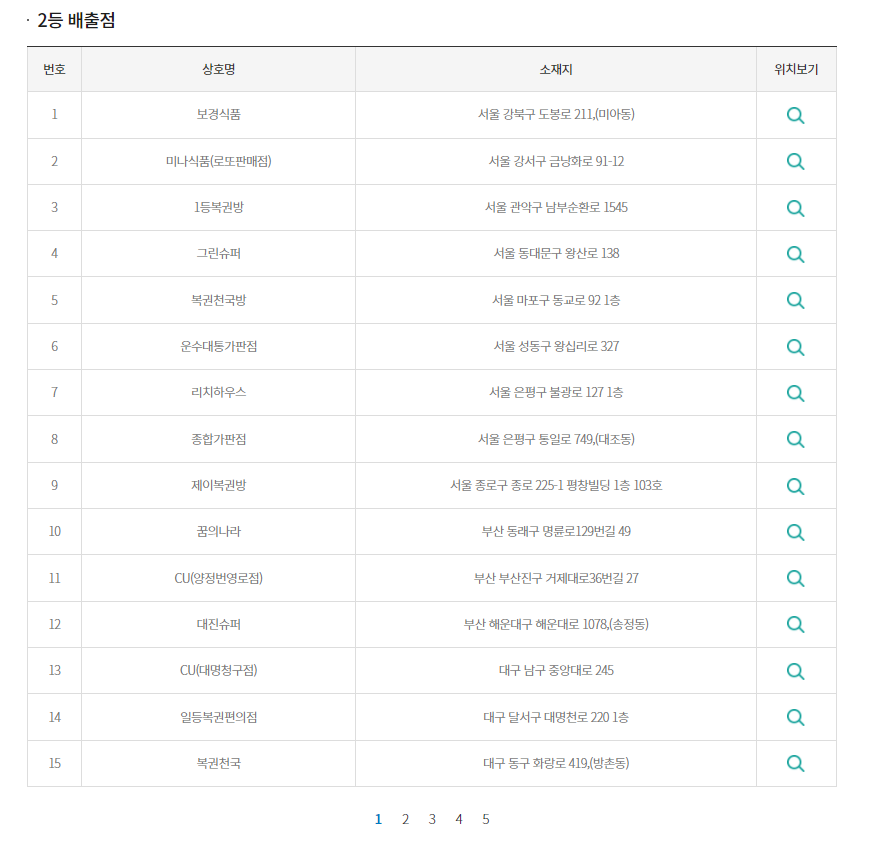 · 2등 배출점

| 번호 | 상호명 | 소재지 | 위치보기 |
|---|---|---|---|
| 1 | 보경식품 | 서울 강북구 도봉로 211,(미아동) | |
| 2 | 미나식품(로또판매점) | 서울 강서구 금낭화로 91-12 | |
| 3 | 1등복권방 | 서울 관악구 남부순환로 1545 | |
| 4 | 그린슈퍼 | 서울 동대문구 왕산로 138 | |
| 5 | 복권천국방 | 서울 마포구 동교로 92 1층 | |
| 6 | 운수대통가판점 | 서울 성동구 왕십리로 327 | |
| 7 | 리치하우스 | 서울 은평구 불광로 127 1층 | |
| 8 | 종합가판점 | 서울 은평구 통일로 749,(대조동) | |
| 9 | 제이복권방 | 서울 종로구 종로 225-1 평창빌딩 1층 103호 | |
| 10 | 꿈의나라 | 부산 동래구 명륜로129번길 49 | |
| 11 | CU(양정번영로점) | 부산 부산진구 거제대로36번길 27 | |
| 12 | 대진슈퍼 | 부산 해운대구 해운대로 1078,(송정동) | |
| 13 | CU(대명청구점) | 대구 남구 중앙대로 245 | |
| 14 | 일등복권편의점 | 대구 달서구 대명천로 220 1층 | |
| 15 | 복권천국 | 대구 동구 화랑로 419,(방촌동) | |

1 2 3 4 5